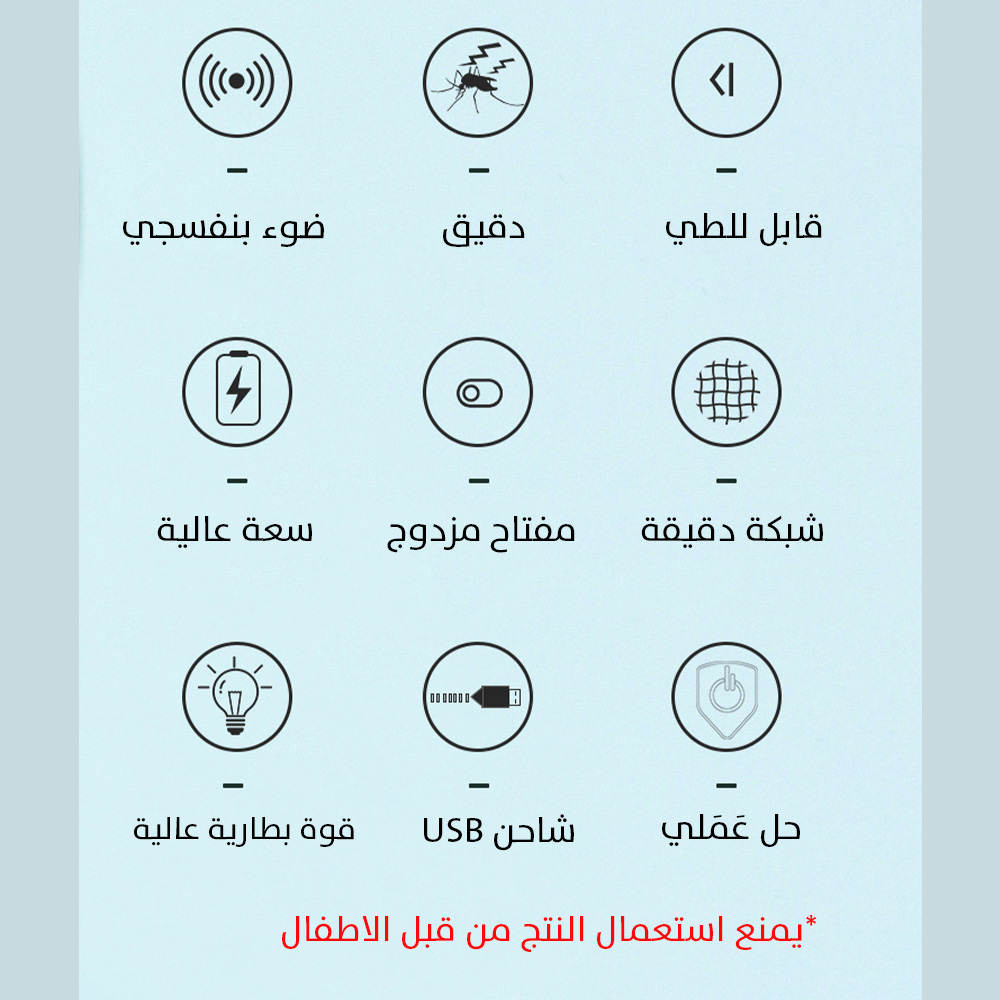 قابل للطي

دقيق

ضوء بنفسجي

شبكة دقيقة

مفتاح مزدوج

سعة عالية

حل عَمَلي

شاحن USB

قوة بطارية عالية

*يمنع استعمال النتج من قبل الاطفال